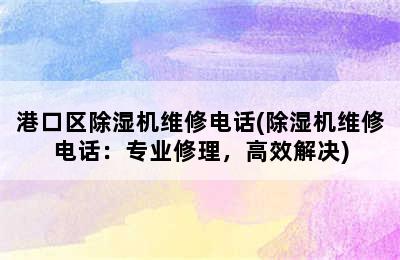 港口区除湿机维修电话(除湿机维修电话：专业修理，高效解决)